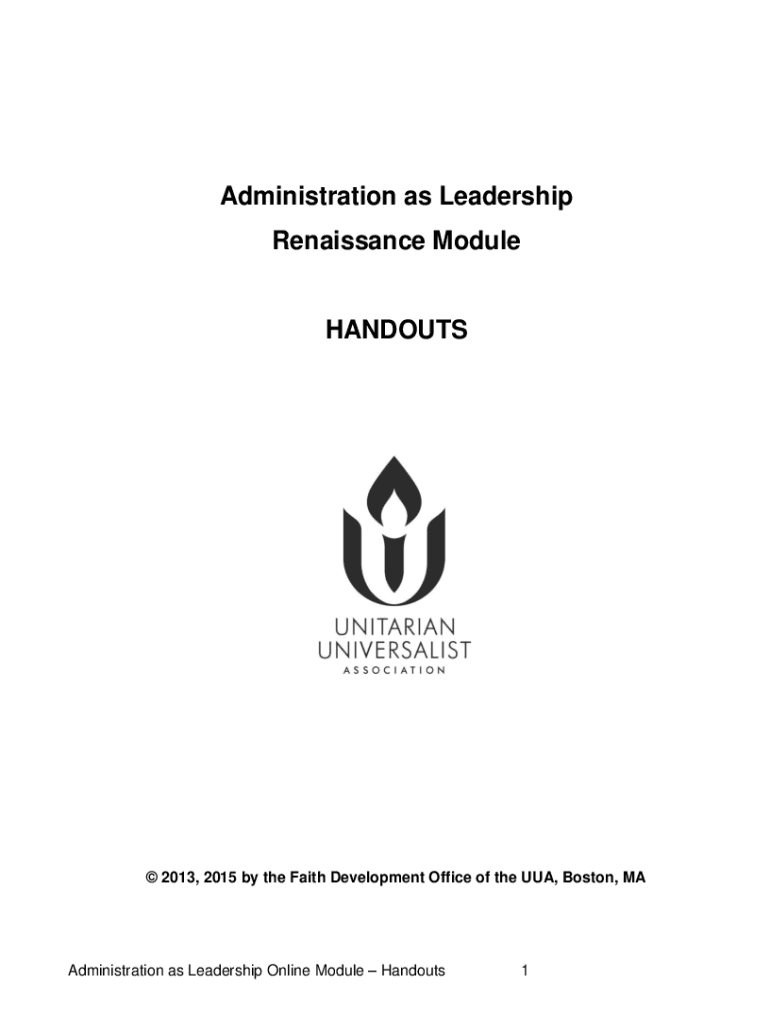 Administration as Leadership

Renaissance Module

HANDOUTS

UNITARIAN
UNIVERSALIST
ASSOCIATION

© 2013, 2015 by the Faith Development Office of the UUA, Boston, MA

Administration as Leadership Online Module – Handouts 1